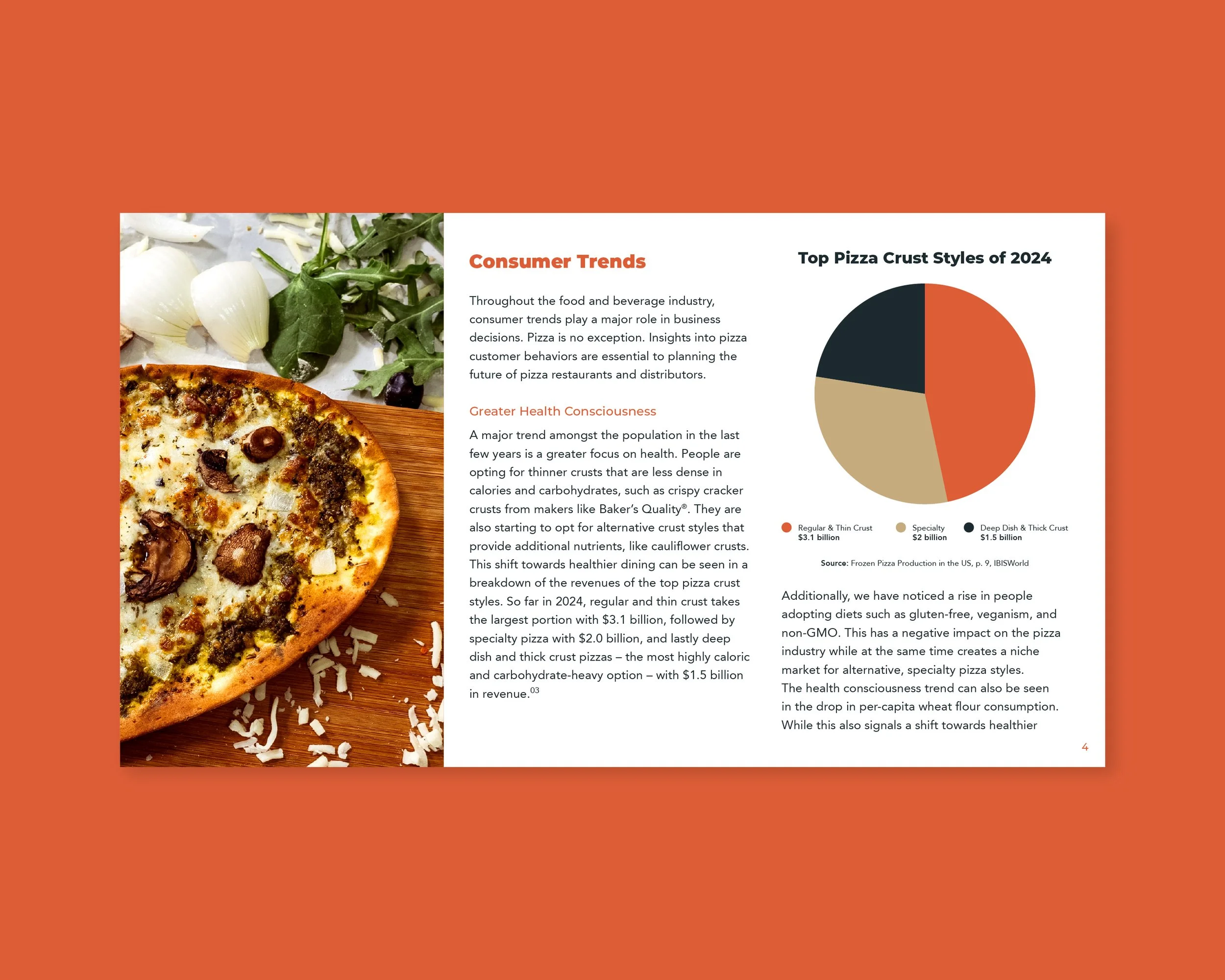 Consumer Trends

Throughout the food and beverage industry, consumer trends play a major role in business decisions. Pizza is no exception. Insights into pizza customer behaviors are essential to planning the future of pizza restaurants and distributors.

Greater Health Consciousness

A major trend amongst the population in the last few years is a greater focus on health. People are opting for thinner crusts that are less dense in calories and carbohydrates, such as crispy cracker crusts from makers like Baker's Quality®. They are also starting to opt for alternative crust styles that provide additional nutrients, like cauliflower crusts. This shift towards healthier dining can be seen in a breakdown of the revenues of the top pizza crust styles. So far in 2024, regular and thin crust takes the largest portion with $3.1 billion, followed by specialty pizza with $2.0 billion, and lastly deep dish and thick crust pizzas – the most highly caloric and carbohydrate-heavy option – with $1.5 billion in revenue.$^{03}$

Top Pizza Crust Styles of 2024

Regular & Thin Crust
$3.1 billion

Specialty
$2 billion

Deep Dish & Thick Crust
$1.5 billion

Source: Frozen Pizza Production in the US, p. 9, IBISWorld

Additionally, we have noticed a rise in people adopting diets such as gluten-free, veganism, and non-GMO. This has a negative impact on the pizza industry while at the same time creates a niche market for alternative, specialty pizza styles.
The health consciousness trend can also be seen in the drop in per-capita wheat flour consumption. While this also signals a shift towards healthier

4